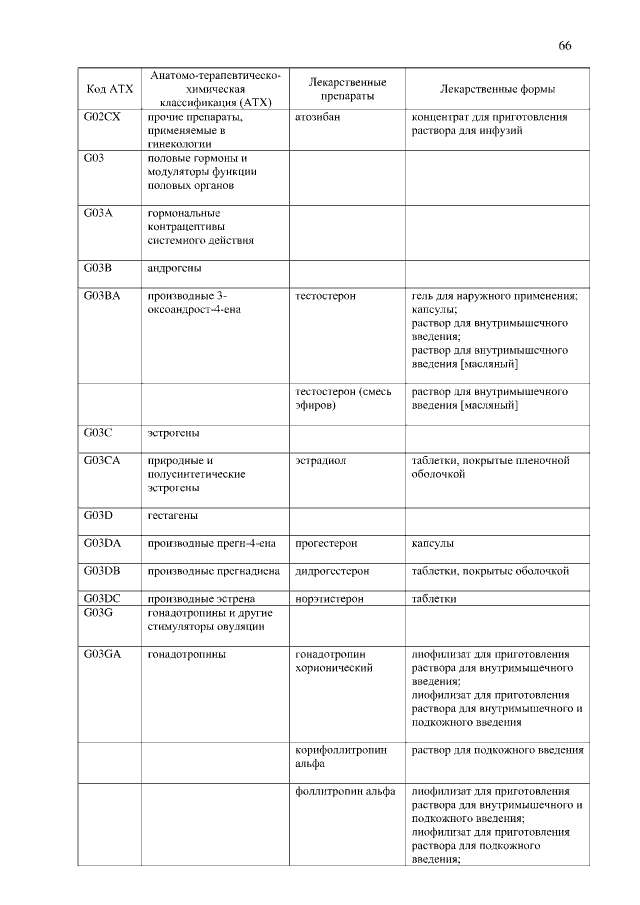 66

| Код АТХ | Анатомо-терапевтическо-химическая классификация (АТХ) | Лекарственные препараты | Лекарственные формы |
|---|---|---|---|
| G02CX | прочие препараты, применяемые в гинекологии | атозибан | концентрат для приготовления раствора для инфузий |
| G03 | половые гормоны и модуляторы функции половых органов | | |
| G03A | гормональные контрацептивы системного действия | | |
| G03B | андрогены | | |
| G03BA | производные 3-оксоандрост-4-ена | тестостерон | гель для наружного применения; капсулы; раствор для внутримышечного введения; раствор для внутримышечного введения [масляный] |
| | | тестостерон (смесь эфиров) | раствор для внутримышечного введения [масляный] |
| G03C | эстрогены | | |
| G03CA | природные и полусинтетические эстрогены | эстрадиол | таблетки, покрытые пленочной оболочкой |
| G03D | гестагены | | |
| G03DA | производные прегн-4-ена | прогестерон | капсулы |
| G03DB | производные прегнадиена | дидрогестерон | таблетки, покрытые оболочкой |
| G03DC | производные эстрена | норэтистерон | таблетки |
| G03G | гонадотропины и другие стимуляторы овуляции | | |
| G03GA | гонадотропины | гонадотропин хорионический | лиофилизат для приготовления раствора для внутримышечного введения; лиофилизат для приготовления раствора для внутримышечного и подкожного введения |
| | | корифоллитропин альфа | раствор для подкожного введения |
| | | фоллитропин альфа | лиофилизат для приготовления раствора для внутримышечного и подкожного введения; лиофилизат для приготовления раствора для подкожного введения; |